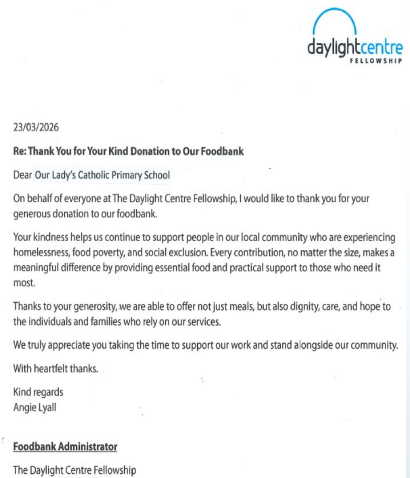 daylightcentre
FELLOWSHIP

23/03/2026

Re: Thank You for Your Kind Donation to Our Foodbank

Dear Our Lady's Catholic Primary School

On behalf of everyone at The Daylight Centre Fellowship, I would like to thank you for your generous donation to our foodbank.

Your kindness helps us continue to support people in our local community who are experiencing homelessness, food poverty, and social exclusion. Every contribution, no matter the size, makes a meaningful difference by providing essential food and practical support to those who need it most.

Thanks to your generosity, we are able to offer not just meals, but also dignity, care, and hope to the individuals and families who rely on our services.

We truly appreciate you taking the time to support our work and stand alongside our community.

With heartfelt thanks.

Kind regards
Angie Lyall

Foodbank Administrator

The Daylight Centre Fellowship